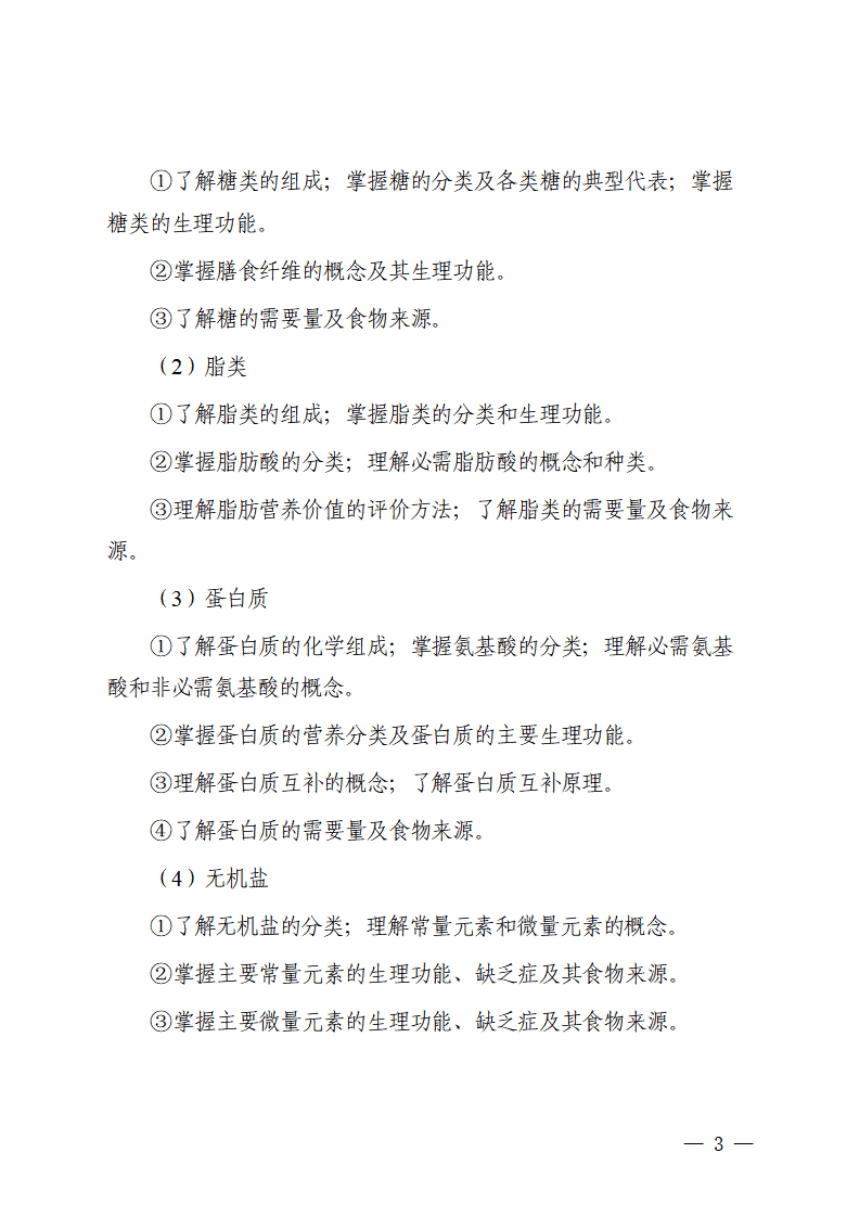 ①了解糖类的组成；掌握糖的分类及各类糖的典型代表；掌握糖类的生理功能。

②掌握膳食纤维的概念及其生理功能。

③了解糖的需要量及食物来源。

（2）脂类

①了解脂类的组成；掌握脂类的分类和生理功能。

②掌握脂肪酸的分类；理解必需脂肪酸的概念和种类。

③理解脂肪营养价值的评价方法；了解脂类的需要量及食物来源。

（3）蛋白质

①了解蛋白质的化学组成；掌握氨基酸的分类；理解必需氨基酸和非必需氨基酸的概念。

②掌握蛋白质的营养分类及蛋白质的主要生理功能。

③理解蛋白质互补的概念；了解蛋白质互补原理。

④了解蛋白质的需要量及食物来源。

（4）无机盐

①了解无机盐的分类；理解常量元素和微量元素的概念。

②掌握主要常量元素的生理功能、缺乏症及其食物来源。

③掌握主要微量元素的生理功能、缺乏症及其食物来源。

— 3 —